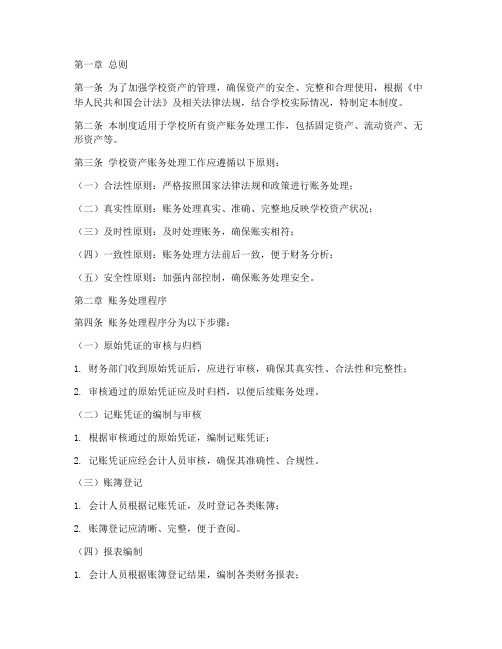 第一章 总则

第一条 为了加强学校资产的管理，确保资产的安全、完整和合理使用，根据《中华人民共和国会计法》及相关法律法规，结合学校实际情况，特制定本制度。

第二条 本制度适用于学校所有资产账务处理工作，包括固定资产、流动资产、无形资产等。

第三条 学校资产账务处理工作应遵循以下原则：

（一）合法性原则：严格按照国家法律法规和政策进行账务处理；

（二）真实性原则：账务处理真实、准确、完整地反映学校资产状况；

（三）及时性原则：及时处理账务，确保账实相符；

（四）一致性原则：账务处理方法前后一致，便于财务分析；

（五）安全性原则：加强内部控制，确保账务处理安全。

第二章 账务处理程序

第四条 账务处理程序分为以下步骤：

（一）原始凭证的审核与归档

1. 财务部门收到原始凭证后，应进行审核，确保其真实性、合法性和完整性；

2. 审核通过的原始凭证应及时归档，以便后续账务处理。

（二）记账凭证的编制与审核

1. 根据审核通过的原始凭证，编制记账凭证；

2. 记账凭证应经会计人员审核，确保其准确性、合规性。

（三）账簿登记

1. 会计人员根据记账凭证，及时登记各类账簿；

2. 账簿登记应清晰、完整，便于查阅。

（四）报表编制

1. 会计人员根据账簿登记结果，编制各类财务报表；